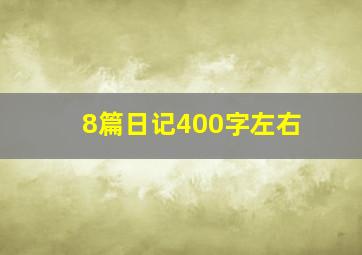 8篇日记400字左右